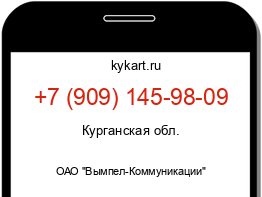 kykart.ru

+7 (909) 145-98-09

Курганская обл.

ОАО "Вымпел-Коммуникации"